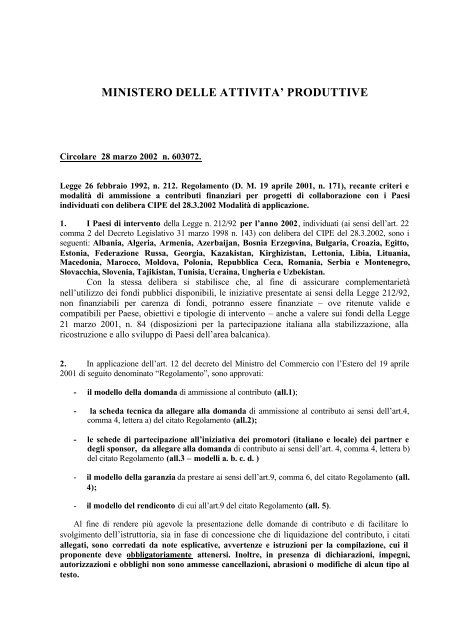 MINISTERO DELLE ATTIVITA' PRODUTTIVE

Circolare 28 marzo 2002 n. 603072.

Legge 26 febbraio 1992, n. 212. Regolamento (D. M. 19 aprile 2001, n. 171), recante criteri e modalità di ammissione a contributi finanziari per progetti di collaborazione con i Paesi individuati con delibera CIPE del 28.3.2002 Modalità di applicazione.

1. I Paesi di intervento della Legge n. 212/92 per l'anno 2002, individuati (ai sensi dell'art. 22 comma 2 del Decreto Legislativo 31 marzo 1998 n. 143) con delibera del CIPE del 28.3.2002, sono i seguenti: Albania, Algeria, Armenia, Azerbaijan, Bosnia Erzegovina, Bulgaria, Croazia, Egitto, Estonia, Federazione Russa, Georgia, Kazakistan, Kirghizistan, Lettonia, Libia, Lituania, Macedonia, Marocco, Moldova, Polonia, Repubblica Ceca, Romania, Serbia e Montenegro, Slovacchia, Slovenia, Tajikistan, Tunisia, Ucraina, Ungheria e Uzbekistan.

Con la stessa delibera si stabilisce che, al fine di assicurare complementarietà nell'utilizzo dei fondi pubblici disponibili, le iniziative presentate ai sensi della Legge 212/92, non finanziabili per carenza di fondi, potranno essere finanziate – ove ritenute valide e compatibili per Paese, obiettivi e tipologie di intervento – anche a valere sui fondi della Legge 21 marzo 2001, n. 84 (disposizioni per la partecipazione italiana alla stabilizzazione, alla ricostruzione e allo sviluppo di Paesi dell'area balcanica).

2. In applicazione dell'art. 12 del decreto del Ministro del Commercio con l'Estero del 19 aprile 2001 di seguito denominato "Regolamento", sono approvati:

- il modello della domanda di ammissione al contributo (all.1);

- la scheda tecnica da allegare alla domanda di ammissione al contributo ai sensi dell'art.4, comma 4, lettera a) del citato Regolamento (all.2);

- le schede di partecipazione all'iniziativa dei promotori (italiano e locale) dei partner e degli sponsor, da allegare alla domanda di contributo ai sensi dell'art. 4, comma 4, lettera b) del citato Regolamento (all.3 – modelli a. b. c. d. )

- il modello della garanzia da prestare ai sensi dell'art.9, comma 6, del citato Regolamento (all. 4);

- il modello del rendiconto di cui all'art.9 del citato Regolamento (all. 5).

Al fine di rendere più agevole la presentazione delle domande di contributo e di facilitare lo svolgimento dell'istruttoria, sia in fase di concessione che di liquidazione del contributo, i citati allegati, sono corredati da note esplicative, avvertenze e istruzioni per la compilazione, cui il proponente deve obbligatoriamente attenersi. Inoltre, in presenza di dichiarazioni, impegni, autorizzazioni e obblighi non sono ammesse cancellazioni, abrasioni o modifiche di alcun tipo al testo.